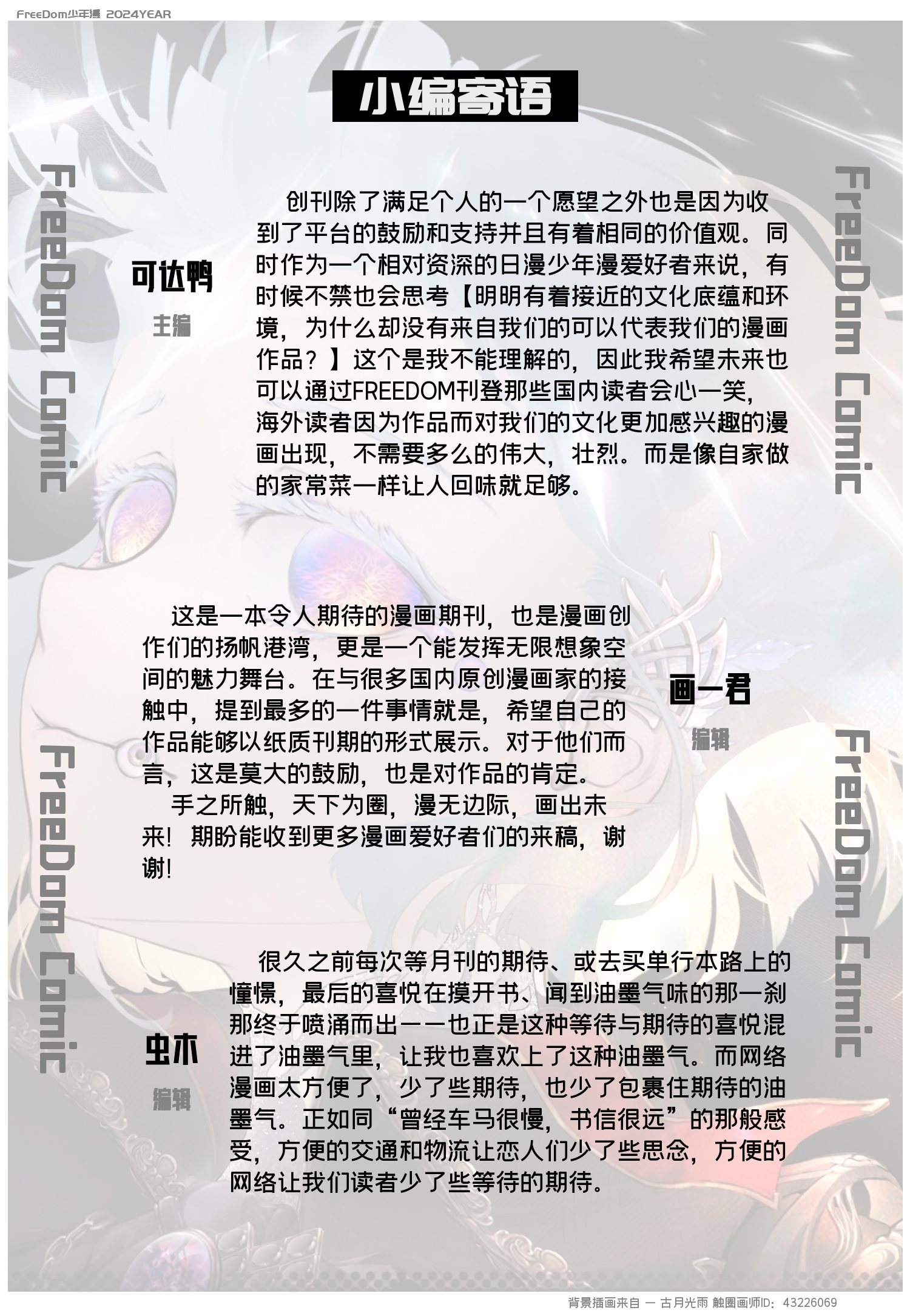 FreeDom少年漫 2024YEAR

小编寄语

FreeDom Comic

FreeDom Comic

可达鸭

主编

创刊除了满足个人的一个愿望之外也是因为收到了平台的鼓励和支持并且有着相同的价值观。同时作为一个相对资深的日漫少年漫爱好者来说，有时候不禁也会思考【明明有着接近的文化底蕴和环境，为什么却没有来自我们的可以代表我们的漫画作品？】这个是我不能理解的，因此我希望未来也可以通过FREEDOM刊登那些国内读者会心一笑，海外读者因为作品而对我们的文化更加感兴趣的漫画出现，不需要多么的伟大，壮烈。而是像自家做的家常菜一样让人回味就足够。

这是一本令人期待的漫画期刊，也是漫画创作们的扬帆港湾，更是一个能发挥无限想象空间的魅力舞台。在与很多国内原创漫画家的接触中，提到最多的一件事情就是，希望自己的作品能够以纸质刊期的形式展示。对于他们而言，这是莫大的鼓励，也是对作品的肯定。

手之所触，天下为圈，漫无边际，画出未来！期盼能收到更多漫画爱好者们的来稿，谢谢！

画一君

编辑

FreeDom Comic

FreeDom Comic

虫木

编辑

很久之前每次等月刊的期待、或去买单行本路上的憧憬，最后的喜悦在摸开书、闻到油墨气味的那一刹那终于喷涌而出——也正是这种等待与期待的喜悦混进了油墨气里，让我也喜欢上了这种油墨气。而网络漫画太方便了，少了些期待，也少了包裹住期待的油墨气。正如同“曾经车马很慢，书信很远”的那般感受，方便的交通和物流让恋人们少了些思念，方便的网络让我们读者少了些等待的期待。

背景插画来自 — 古月光雨 触圈画师ID：43226069